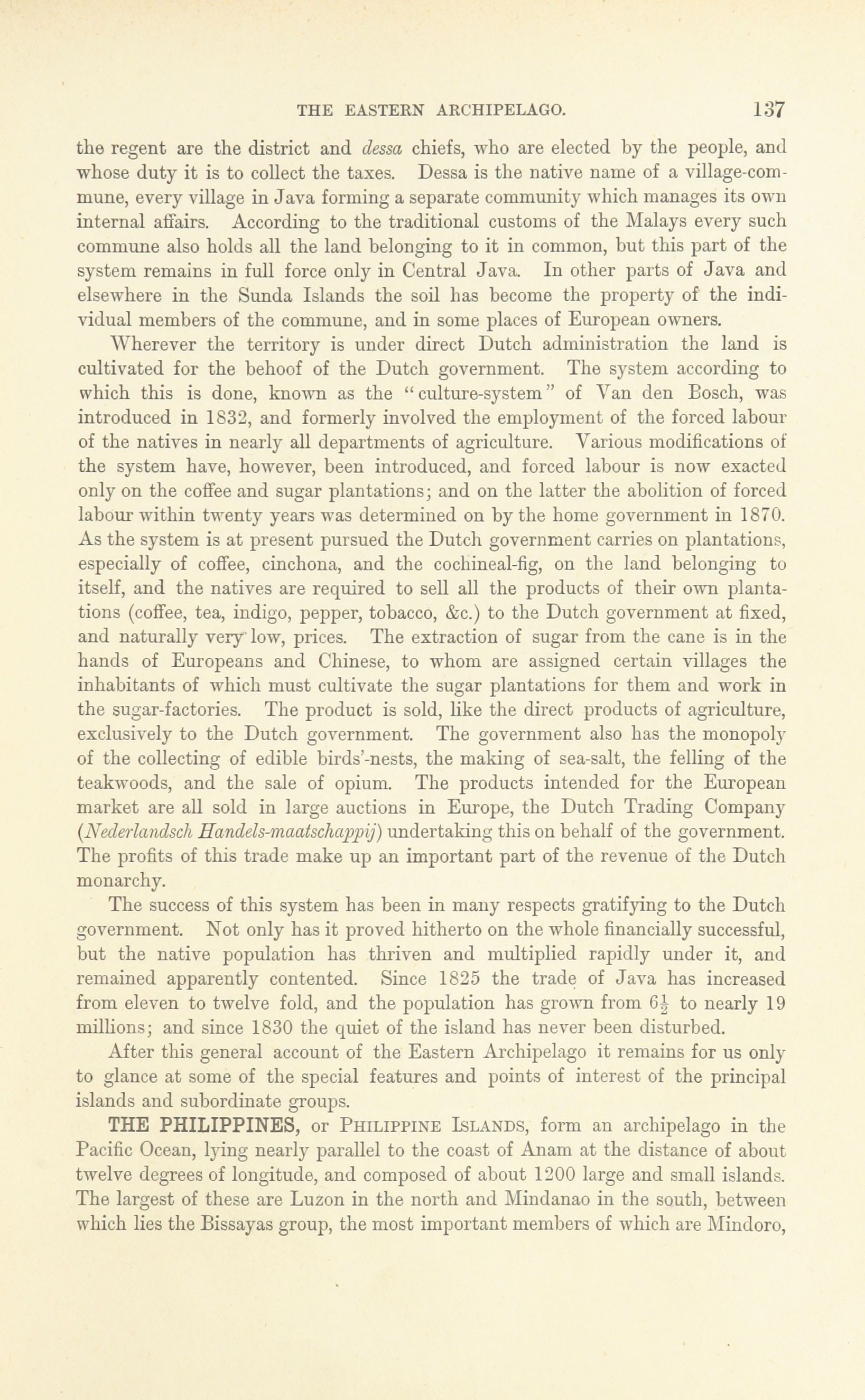 THE EASTERN ARCHIPELAGO. 137

the regent are the district and dessa chiefs, who are elected by the people, and whose duty it is to collect the taxes. Dessa is the native name of a village-commune, every village in Java forming a separate community which manages its own internal affairs. According to the traditional customs of the Malays every such commune also holds all the land belonging to it in common, but this part of the system remains in full force only in Central Java. In other parts of Java and elsewhere in the Sunda Islands the soil has become the property of the individual members of the commune, and in some places of European owners.

Wherever the territory is under direct Dutch administration the land is cultivated for the behoof of the Dutch government. The system according to which this is done, known as the "culture-system" of Van den Bosch, was introduced in 1832, and formerly involved the employment of the forced labour of the natives in nearly all departments of agriculture. Various modifications of the system have, however, been introduced, and forced labour is now exacted only on the coffee and sugar plantations; and on the latter the abolition of forced labour within twenty years was determined on by the home government in 1870. As the system is at present pursued the Dutch government carries on plantations, especially of coffee, cinchona, and the cochineal-fig, on the land belonging to itself, and the natives are required to sell all the products of their own plantations (coffee, tea, indigo, pepper, tobacco, &c.) to the Dutch government at fixed, and naturally very low, prices. The extraction of sugar from the cane is in the hands of Europeans and Chinese, to whom are assigned certain villages the inhabitants of which must cultivate the sugar plantations for them and work in the sugar-factories. The product is sold, like the direct products of agriculture, exclusively to the Dutch government. The government also has the monopoly of the collecting of edible birds'-nests, the making of sea-salt, the felling of the teakwoods, and the sale of opium. The products intended for the European market are all sold in large auctions in Europe, the Dutch Trading Company (Nederlandsch Handels-maatschappij) undertaking this on behalf of the government. The profits of this trade make up an important part of the revenue of the Dutch monarchy.

The success of this system has been in many respects gratifying to the Dutch government. Not only has it proved hitherto on the whole financially successful, but the native population has thriven and multiplied rapidly under it, and remained apparently contented. Since 1825 the trade of Java has increased from eleven to twelve fold, and the population has grown from $6\frac{1}{2}$ to nearly 19 millions; and since 1830 the quiet of the island has never been disturbed.

After this general account of the Eastern Archipelago it remains for us only to glance at some of the special features and points of interest of the principal islands and subordinate groups.

THE PHILIPPINES, or PHILIPPINE ISLANDS, form an archipelago in the Pacific Ocean, lying nearly parallel to the coast of Anam at the distance of about twelve degrees of longitude, and composed of about 1200 large and small islands. The largest of these are Luzon in the north and Mindanao in the south, between which lies the Bissayas group, the most important members of which are Mindoro,